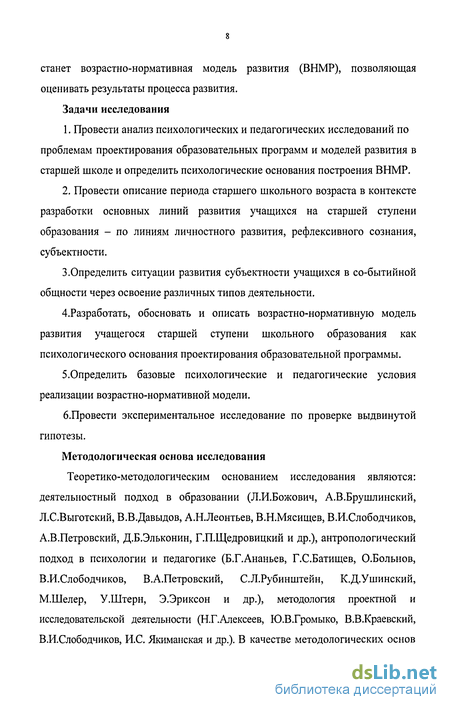 8

станет возрастно-нормативная модель развития (ВНМР), позволяющая оценивать результаты процесса развития.

Задачи исследования

1. Провести анализ психологических и педагогических исследований по проблемам проектирования образовательных программ и моделей развития в старшей школе и определить психологические основания построения ВНМР.

2. Провести описание периода старшего школьного возраста в контексте разработки основных линий развития учащихся на старшей ступени образования – по линиям личностного развития, рефлексивного сознания, субъектности.

3.Определить ситуации развития субъектности учащихся в со-бытийной общности через освоение различных типов деятельности.

4.Разработать, обосновать и описать возрастно-нормативную модель развития учащегося старшей ступени школьного образования как психологического основания проектирования образовательной программы.

5.Определить базовые психологические и педагогические условия реализации возрастно-нормативной модели.

6.Провести экспериментальное исследование по проверке выдвинутой гипотезы.

Методологическая основа исследования

Теоретико-методологическим основанием исследования являются: деятельностный подход в образовании (Л.И.Божович, А.В.Брушлинский, Л.С.Выготский, В.В.Давыдов, А.Н.Леонтьев, В.Н.Мясищев, В.И.Слободчиков, А.В.Петровский, Д.Б.Эльконин, Г.П.Щедровицкий и др.), антропологический подход в психологии и педагогике (Б.Г.Ананьев, Г.С.Батищев, О.Больнов, В.И.Слободчиков, В.А.Петровский, С.Л.Рубинштейн, К.Д.Ушинский, М.Шелер, У.Штерн, Э.Эриксон и др.), методология проектной и исследовательской деятельности (Н.Г.Алексеев, Ю.В.Громыко, В.В.Краевский, В.И.Слободчиков, И.С. Якиманская и др.). В качестве методологических основ

dsLib.net
библиотека диссертаций